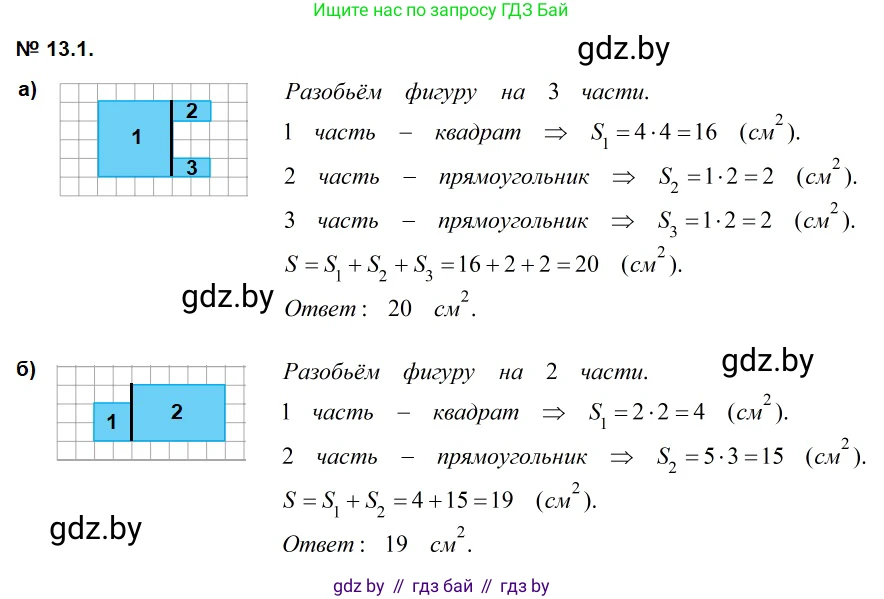 Ищите нас по запросу ГДЗ Бай

№ 13.1.

gdz.by

а)

1

2

3

Разобьём фигуру на 3 части.

1 часть – квадрат $\Rightarrow$ $S_1 = 4 \cdot 4 = 16$ $(см^2)$.

2 часть – прямоугольник $\Rightarrow$ $S_2 = 1 \cdot 2 = 2$ $(см^2)$.

3 часть – прямоугольник $\Rightarrow$ $S_3 = 1 \cdot 2 = 2$ $(см^2)$.

$S = S_1 + S_2 + S_3 = 16 + 2 + 2 = 20$ $(см^2)$.

gdz.by

Ответ: 20 $см^2$.

б)

1

2

Разобьём фигуру на 2 части.

gdz.by

1 часть – квадрат $\Rightarrow$ $S_1 = 2 \cdot 2 = 4$ $(см^2)$.

2 часть – прямоугольник $\Rightarrow$ $S_2 = 5 \cdot 3 = 15$ $(см^2)$.

$S = S_1 + S_2 = 4 + 15 = 19$ $(см^2)$.

gdz.by

Ответ: 19 $см^2$.

gdz by // гдз бай // гдз by